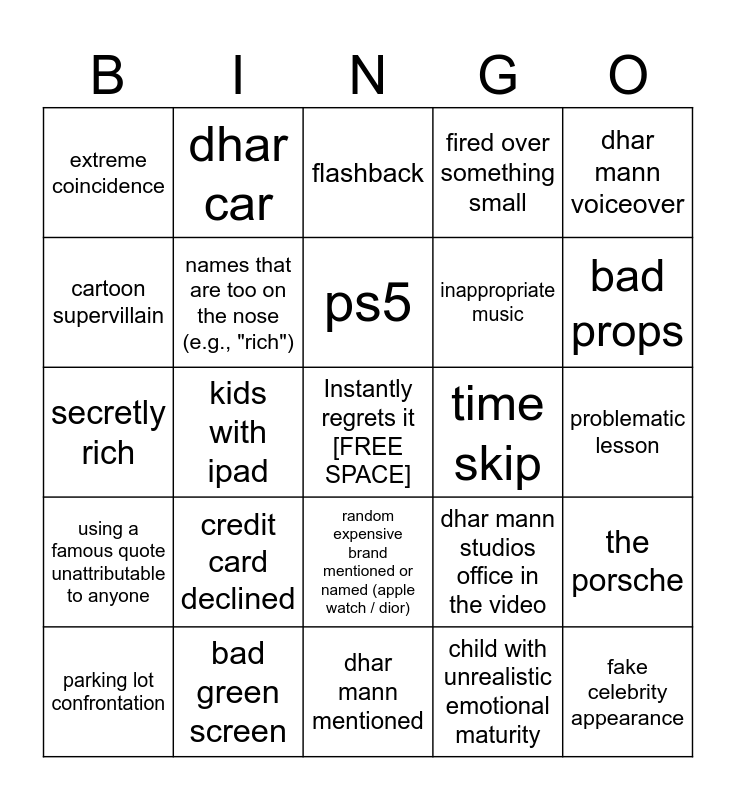 | B | I | N | G | O |
|---|---|---|---|---|
| extreme coincidence | dhar car | flashback | fired over something small | dhar mann voiceover |
| cartoon supervillain | names that are too on the nose (e.g., "rich") | ps5 | inappropriate music | bad props |
| secretly rich | kids with ipad | Instantly regrets it [FREE SPACE] | time skip | problematic lesson |
| using a famous quote unattributable to anyone | credit card declined | random expensive brand mentioned or named (apple watch / dior) | dhar mann studios office in the video | the porsche |
| parking lot confrontation | bad green screen | dhar mann mentioned | child with unrealistic emotional maturity | fake celebrity appearance |